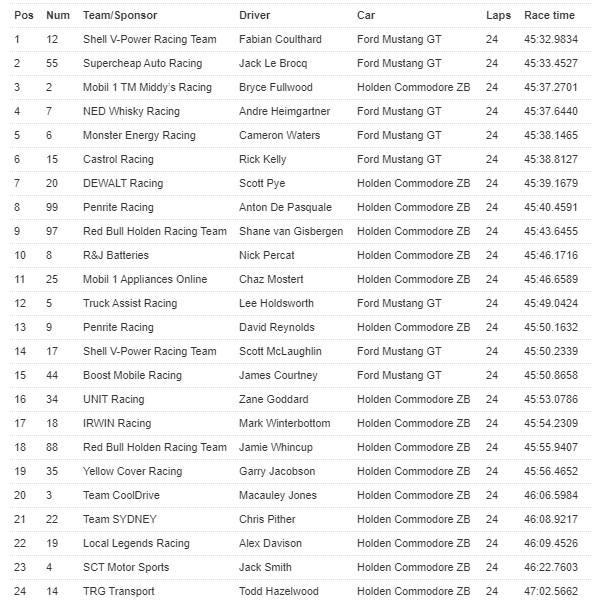 | Pos | Num | Team/Sponsor | Driver | Car | Laps | Race time |
|---|---|---|---|---|---|---|
| 1 | 12 | Shell V-Power Racing Team | Fabian Coulthard | Ford Mustang GT | 24 | 45:32.9834 |
| 2 | 55 | Supercheap Auto Racing | Jack Le Brocq | Ford Mustang GT | 24 | 45:33.4527 |
| 3 | 2 | Mobil 1 TM Middy's Racing | Bryce Fullwood | Holden Commodore ZB | 24 | 45:37.2701 |
| 4 | 7 | NED Whisky Racing | Andre Heimgartner | Ford Mustang GT | 24 | 45:37.6440 |
| 5 | 6 | Monster Energy Racing | Cameron Waters | Ford Mustang GT | 24 | 45:38.1465 |
| 6 | 15 | Castrol Racing | Rick Kelly | Ford Mustang GT | 24 | 45:38.8127 |
| 7 | 20 | DEWALT Racing | Scott Pye | Holden Commodore ZB | 24 | 45:39.1679 |
| 8 | 99 | Penrite Racing | Anton De Pasquale | Holden Commodore ZB | 24 | 45:40.4591 |
| 9 | 97 | Red Bull Holden Racing Team | Shane van Gisbergen | Holden Commodore ZB | 24 | 45:43.6455 |
| 10 | 8 | R&J Batteries | Nick Percat | Holden Commodore ZB | 24 | 45:46.1716 |
| 11 | 25 | Mobil 1 Appliances Online | Chaz Mostert | Holden Commodore ZB | 24 | 45:46.6589 |
| 12 | 5 | Truck Assist Racing | Lee Holdsworth | Ford Mustang GT | 24 | 45:49.0424 |
| 13 | 9 | Penrite Racing | David Reynolds | Holden Commodore ZB | 24 | 45:50.1632 |
| 14 | 17 | Shell V-Power Racing Team | Scott McLaughlin | Ford Mustang GT | 24 | 45:50.2339 |
| 15 | 44 | Boost Mobile Racing | James Courtney | Ford Mustang GT | 24 | 45:50.8658 |
| 16 | 34 | UNIT Racing | Zane Goddard | Holden Commodore ZB | 24 | 45:53.0786 |
| 17 | 18 | IRWIN Racing | Mark Winterbottom | Holden Commodore ZB | 24 | 45:54.2309 |
| 18 | 88 | Red Bull Holden Racing Team | Jamie Whincup | Holden Commodore ZB | 24 | 45:55.9407 |
| 19 | 35 | Yellow Cover Racing | Garry Jacobson | Holden Commodore ZB | 24 | 45:56.4652 |
| 20 | 3 | Team CoolDrive | Macauley Jones | Holden Commodore ZB | 24 | 46:06.5984 |
| 21 | 22 | Team SYDNEY | Chris Pither | Holden Commodore ZB | 24 | 46:08.9217 |
| 22 | 19 | Local Legends Racing | Alex Davison | Holden Commodore ZB | 24 | 46:09.4526 |
| 23 | 4 | SCT Motor Sports | Jack Smith | Holden Commodore ZB | 24 | 46:22.7603 |
| 24 | 14 | TRG Transport | Todd Hazelwood | Holden Commodore ZB | 24 | 47:02.5662 |